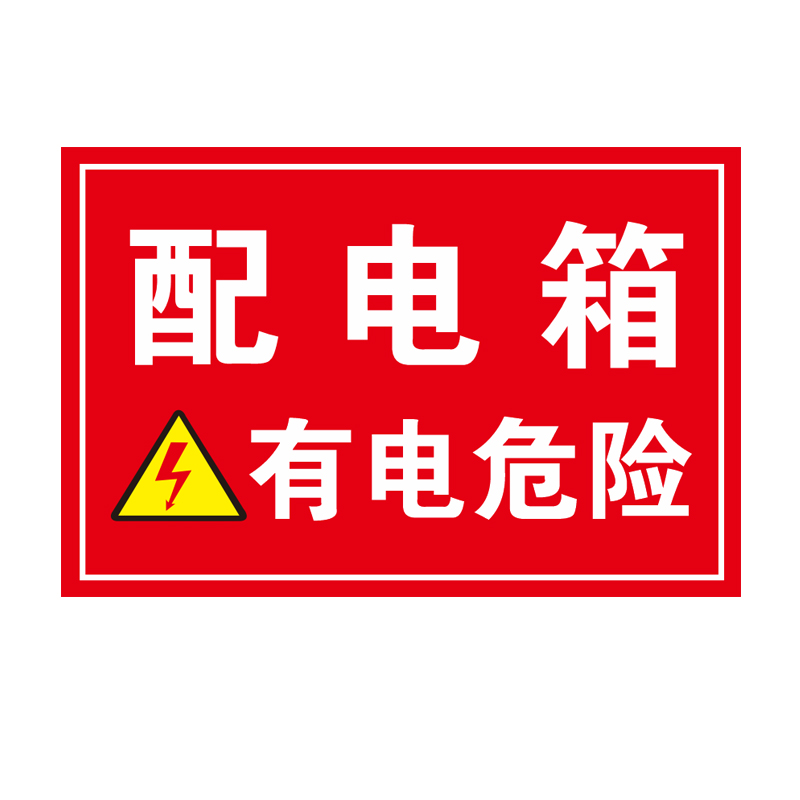 配电箱

有电危险